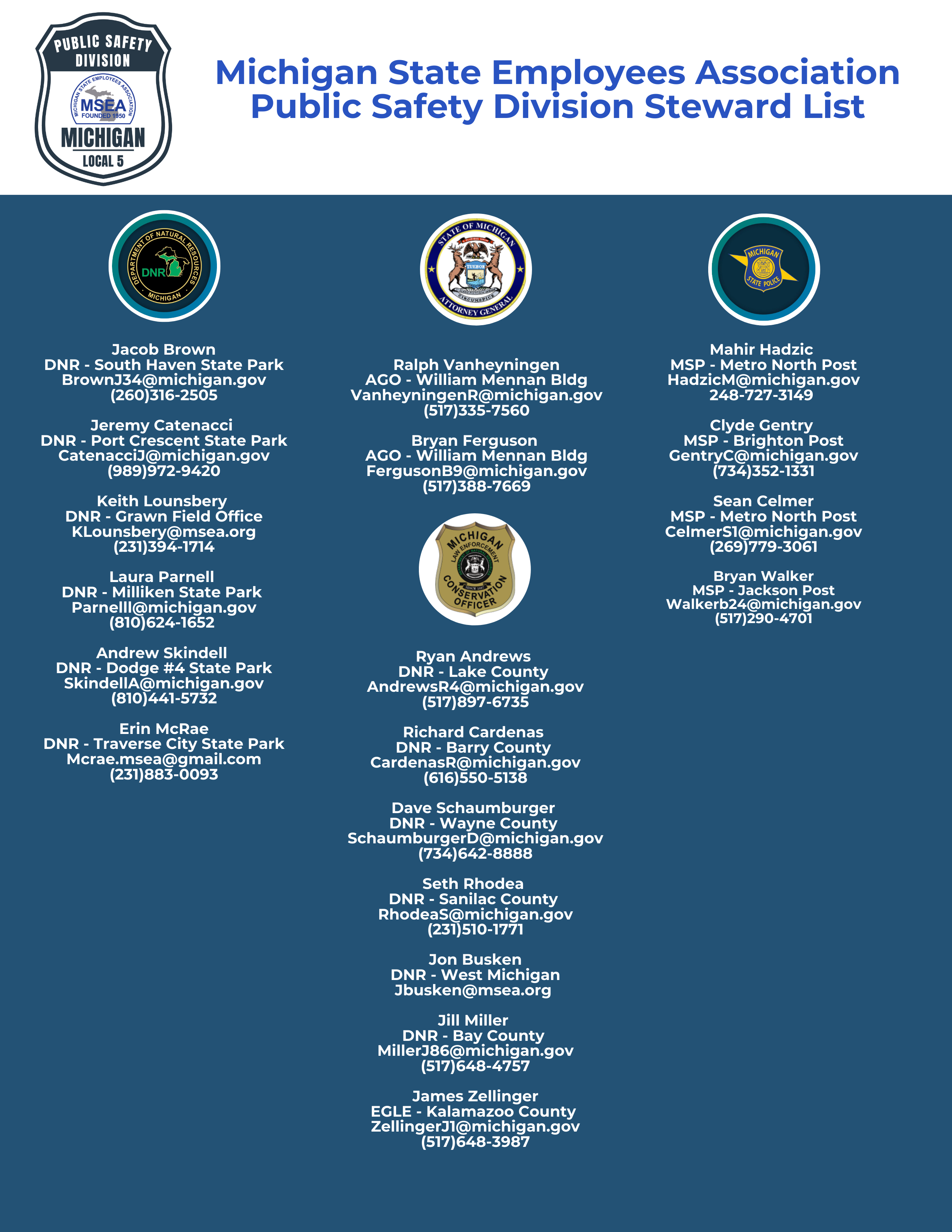 PUBLIC SAFETY DIVISION
MICHIGAN STATE EMPLOYEES ASSOCIATION
MSEA
FOUNDED 1950
MICHIGAN
LOCAL 5

Michigan State Employees Association
Public Safety Division Steward List

DEPARTMENT OF NATURAL RESOURCES
DNR
MICHIGAN

Jacob Brown
DNR - South Haven State Park
BrownJ34@michigan.gov
(260)316-2505

Jeremy Catenacci
DNR - Port Crescent State Park
CatenacciJ@michigan.gov
(989)972-9420

Keith Lounsbery
DNR - Grawn Field Office
KLounsbery@msea.org
(231)394-1714

Laura Parnell
DNR - Milliken State Park
Parnelll@michigan.gov
(810)624-1652

Andrew Skindell
DNR - Dodge #4 State Park
SkindellA@michigan.gov
(810)441-5732

Erin McRae
DNR - Traverse City State Park
Mcrae.msea@gmail.com
(231)883-0093

STATE OF MICHIGAN
TUEBOR
CIRCUMSPICE
ATTORNEY GENERAL

Ralph Vanheyningen
AGO - William Mennan Bldg
VanheyningenR@michigan.gov
(517)335-7560

Bryan Ferguson
AGO - William Mennan Bldg
FergusonB9@michigan.gov
(517)388-7669

MICHIGAN
LAW ENFORCEMENT
CONSERVATION OFFICER

Ryan Andrews
DNR - Lake County
AndrewsR4@michigan.gov
(517)897-6735

Richard Cardenas
DNR - Barry County
CardenasR@michigan.gov
(616)550-5138

Dave Schaumburger
DNR - Wayne County
SchaumburgerD@michigan.gov
(734)642-8888

Seth Rhodea
DNR - Sanilac County
RhodeaS@michigan.gov
(231)510-1771

Jon Busken
DNR - West Michigan
Jbusken@msea.org

Jill Miller
DNR - Bay County
MillerJ86@michigan.gov
(517)648-4757

James Zellinger
EGLE - Kalamazoo County
ZellingerJ1@michigan.gov
(517)648-3987

MICHIGAN
STATE POLICE

Mahir Hadzic
MSP - Metro North Post
HadzicM@michigan.gov
248-727-3149

Clyde Gentry
MSP - Brighton Post
GentryC@michigan.gov
(734)352-1331

Sean Celmer
MSP - Metro North Post
CelmerS1@michigan.gov
(269)779-3061

Bryan Walker
MSP - Jackson Post
Walkerb24@michigan.gov
(517)290-4701